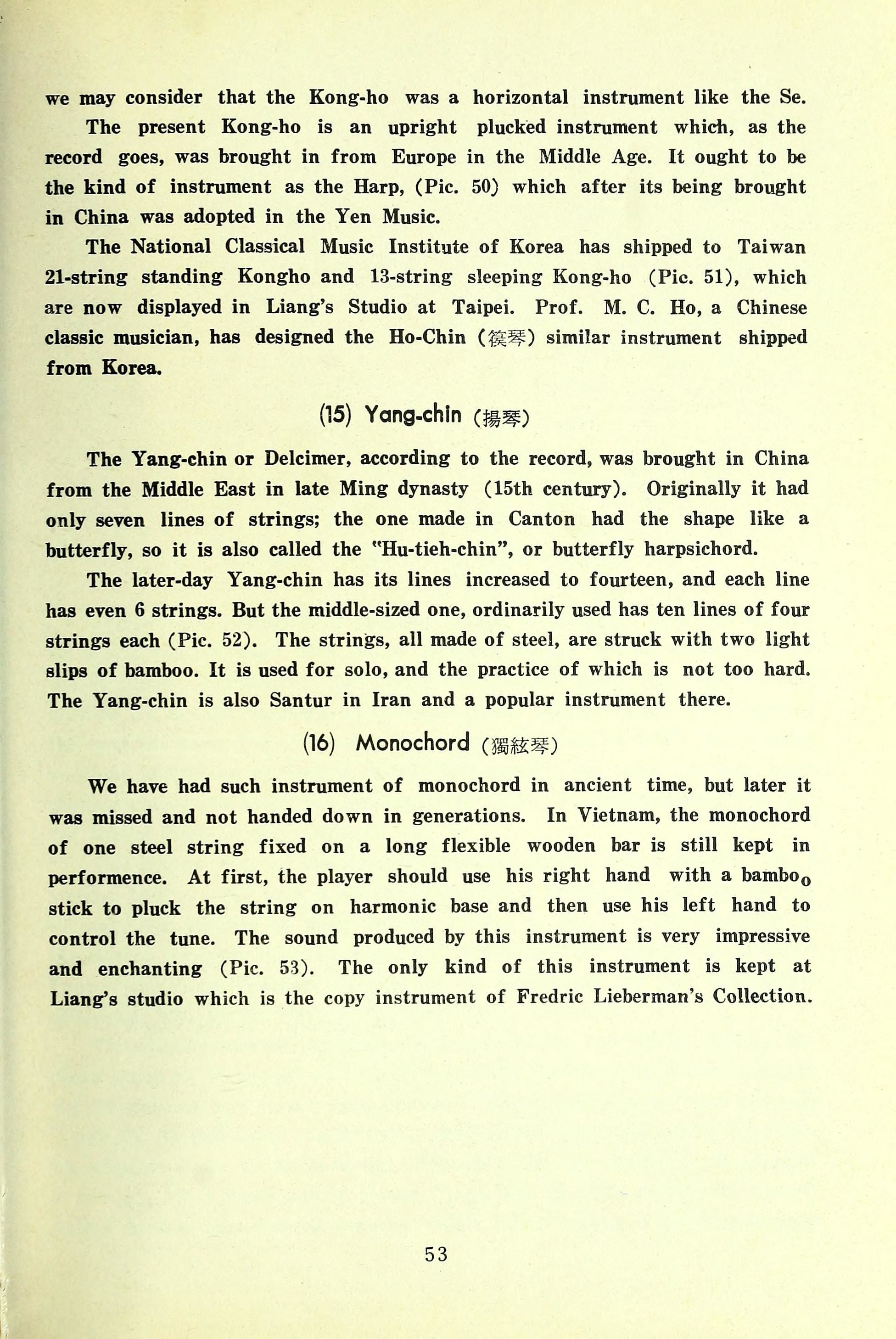 we may consider that the Kong-ho was a horizontal instrument like the Se.

The present Kong-ho is an upright plucked instrument which, as the record goes, was brought in from Europe in the Middle Age. It ought to be the kind of instrument as the Harp, (Pic. 50) which after its being brought in China was adopted in the Yen Music.

The National Classical Music Institute of Korea has shipped to Taiwan 21-string standing Kongho and 13-string sleeping Kong-ho (Pic. 51), which are now displayed in Liang's Studio at Taipei. Prof. M. C. Ho, a Chinese classic musician, has designed the Ho-Chin (篌琴) similar instrument shipped from Korea.

(15) Yang-chin (揚琴)

The Yang-chin or Delcimer, according to the record, was brought in China from the Middle East in late Ming dynasty (15th century). Originally it had only seven lines of strings; the one made in Canton had the shape like a butterfly, so it is also called the "Hu-tieh-chin", or butterfly harpsichord.

The later-day Yang-chin has its lines increased to fourteen, and each line has even 6 strings. But the middle-sized one, ordinarily used has ten lines of four strings each (Pic. 52). The strings, all made of steel, are struck with two light slips of bamboo. It is used for solo, and the practice of which is not too hard. The Yang-chin is also Santur in Iran and a popular instrument there.

(16) Monochord (獨絃琴)

We have had such instrument of monochord in ancient time, but later it was missed and not handed down in generations. In Vietnam, the monochord of one steel string fixed on a long flexible wooden bar is still kept in performence. At first, the player should use his right hand with a bamboo stick to pluck the string on harmonic base and then use his left hand to control the tune. The sound produced by this instrument is very impressive and enchanting (Pic. 53). The only kind of this instrument is kept at Liang's studio which is the copy instrument of Fredric Lieberman's Collection.

53